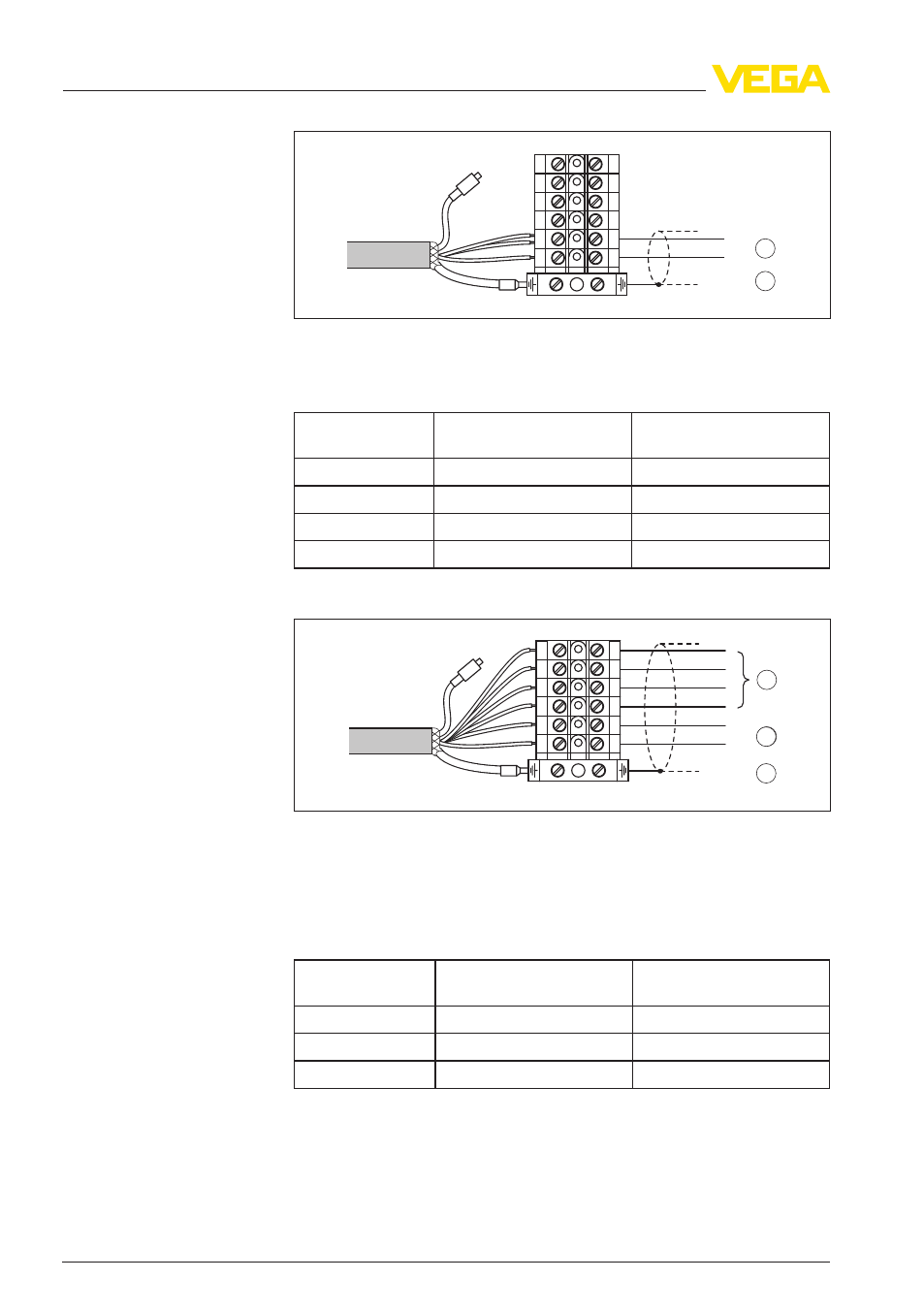 VEGA